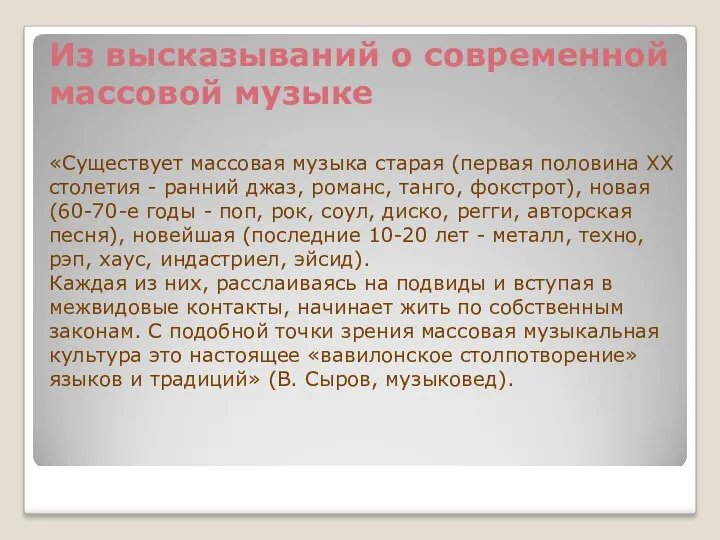 Из высказываний о современной массовой музыке

«Существует массовая музыка старая (первая половина XX столетия - ранний джаз, романс, танго, фокстрот), новая (60-70-е годы - поп, рок, соул, диско, регги, авторская песня), новейшая (последние 10-20 лет - металл, техно, рэп, хаус, индастриел, эйсид).
Каждая из них, расслаиваясь на подвиды и вступая в межвидовые контакты, начинает жить по собственным законам. С подобной точки зрения массовая музыкальная культура это настоящее «вавилонское столпотворение» языков и традиций» (В. Сыров, музыковед).